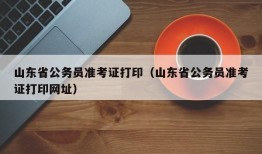 山东省公务员准考证打印（山东省公务员准考证打印网址）